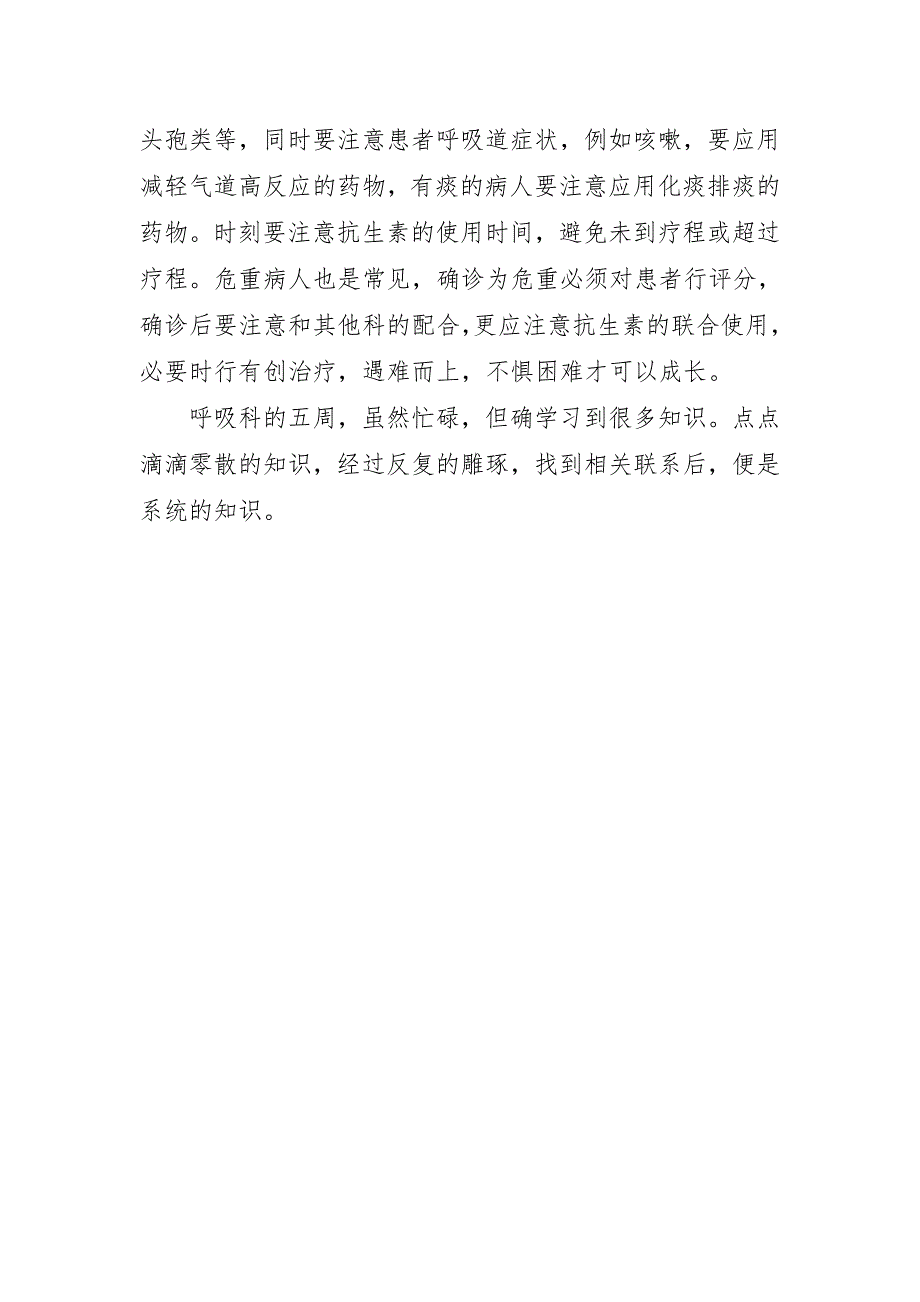 头孢类等，同时要注意患者呼吸道症状，例如咳嗽，要应用减轻气道高反应的药物，有痰的病人要注意应用化痰排痰的药物。时刻要注意抗生素的使用时间，避免未到疗程或超过疗程。危重病人也是常见，确诊为危重必须对患者行评分，确诊后要注意和其他科的配合,更应注意抗生素的联合使用，必要时行有创治疗，遇难而上，不惧困难才可以成长。

呼吸科的五周，虽然忙碌，但确学习到很多知识。点点滴滴零散的知识，经过反复的雕琢，找到相关联系后，便是系统的知识。